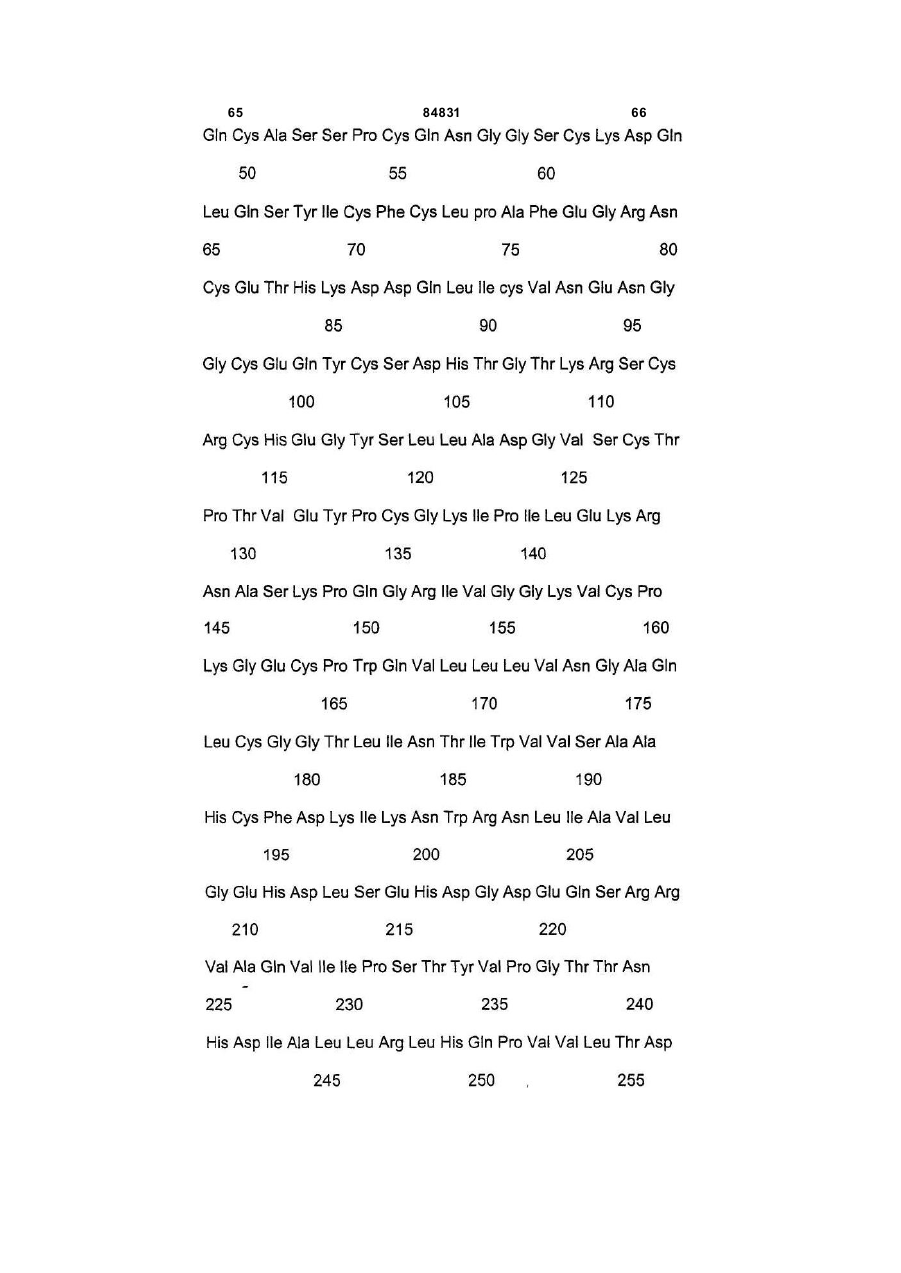 65 84831 66

Gln Cys Ala Ser Ser Pro Cys Gln Asn Gly Gly Ser Cys Lys Asp Gln

50 55 60

Leu Gln Ser Tyr Ile Cys Phe Cys Leu pro Ala Phe Glu Gly Arg Asn

65 70 75 80

Cys Glu Thr His Lys Asp Asp Gln Leu Ile cys Val Asn Glu Asn Gly

85 90 95

Gly Cys Glu Gln Tyr Cys Ser Asp His Thr Gly Thr Lys Arg Ser Cys

100 105 110

Arg Cys His Glu Gly Tyr Ser Leu Leu Ala Asp Gly Val Ser Cys Thr

115 120 125

Pro Thr Val Glu Tyr Pro Cys Gly Lys Ile Pro Ile Leu Glu Lys Arg

130 135 140

Asn Ala Ser Lys Pro Gln Gly Arg Ile Val Gly Gly Lys Val Cys Pro

145 150 155 160

Lys Gly Glu Cys Pro Trp Gln Val Leu Leu Leu Val Asn Gly Ala Gln

165 170 175

Leu Cys Gly Gly Thr Leu Ile Asn Thr Ile Trp Val Val Ser Ala Ala

180 185 190

His Cys Phe Asp Lys Ile Lys Asn Trp Arg Asn Leu Ile Ala Val Leu

195 200 205

Gly Glu His Asp Leu Ser Glu His Asp Gly Asp Glu Gln Ser Arg Arg

210 215 220

Val Ala Gln Val Ile Ile Pro Ser Thr Tyr Val Pro Gly Thr Thr Asn

225 230 235 240

His Asp Ile Ala Leu Leu Arg Leu His Gln Pro Val Val Leu Thr Asp

245 250 255